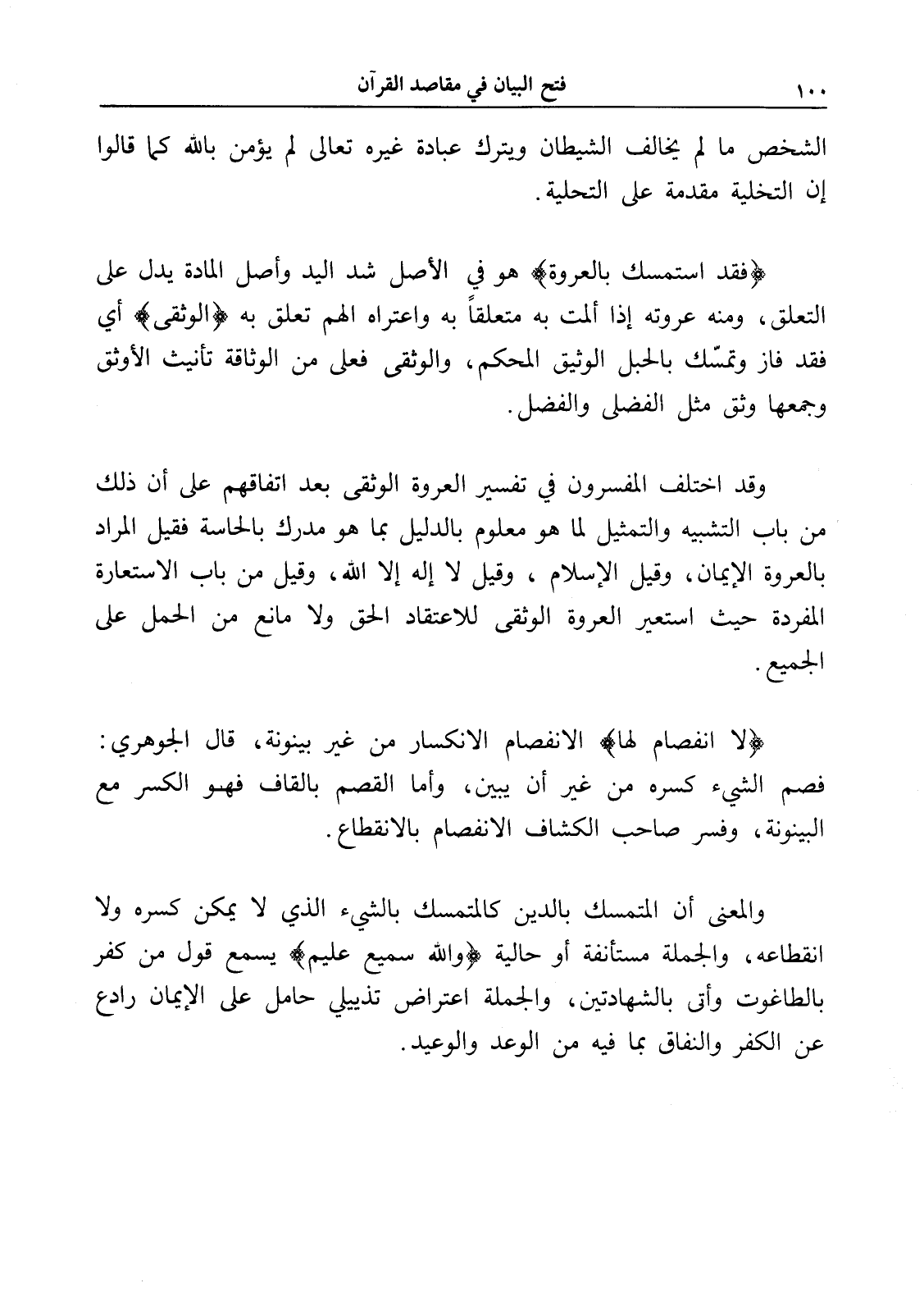 ١٠٠ فتح البيان في مقاصد القرآن

الشخص ما لم يخالف الشيطان ويترك عبادة غيره تعالى لم يؤمن بالله كما قالوا إن التخلية مقدمة على التحلية.

﴿فقد استمسك بالعروة﴾ هو في الأصل شد اليد وأصل المادة يدل على التعلق، ومنه عروته إذا ألمت به متعلقاً به واعتراه الهم تعلق به ﴿الوثقى﴾ أي فقد فاز وتمسّك بالحبل الوثيق المحكم، والوثقى فعلى من الوثاقة تأنيث الأوثق وجمعها وثق مثل الفضلى والفضل.

وقد اختلف المفسرون في تفسير العروة الوثقى بعد اتفاقهم على أن ذلك من باب التشبيه والتمثيل لما هو معلوم بالدليل بما هو مدرك بالحاسة فقيل المراد بالعروة الإيمان، وقيل الإسلام ، وقيل لا إله إلا الله، وقيل من باب الاستعارة المفردة حيث استعير العروة الوثقى للاعتقاد الحق ولا مانع من الحمل على الجميع.

﴿لا انفصام لها﴾ الانفصام الانكسار من غير بينونة، قال الجوهري: فصم الشيء كسره من غير أن يبين، وأما القصم بالقاف فهو الكسر مع البينونة، وفسر صاحب الكشاف الانفصام بالانقطاع.

والمعنى أن المتمسك بالدين كالمتمسك بالشيء الذي لا يمكن كسره ولا انقطاعه، والجملة مستأنفة أو حالية ﴿والله سميع عليم﴾ يسمع قول من كفر بالطاغوت وأتى بالشهادتين، والجملة اعتراض تذييلي حامل على الإيمان رادع عن الكفر والنفاق بما فيه من الوعد والوعيد.